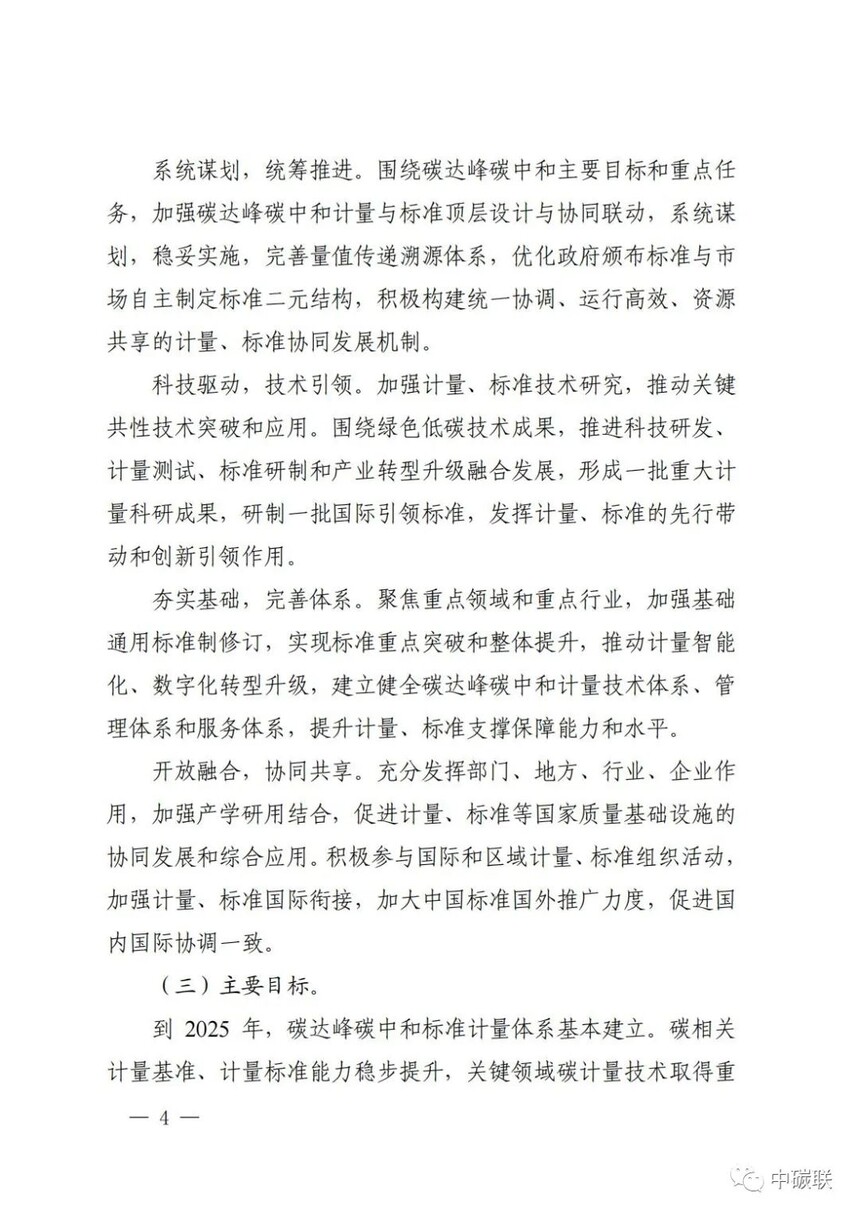 系统谋划，统筹推进。围绕碳达峰碳中和主要目标和重点任务，加强碳达峰碳中和计量与标准顶层设计与协同联动，系统谋划，稳妥实施，完善量值传递溯源体系，优化政府颁布标准与市场自主制定标准二元结构，积极构建统一协调、运行高效、资源共享的计量、标准协同发展机制。

科技驱动，技术引领。加强计量、标准技术研究，推动关键共性技术突破和应用。围绕绿色低碳技术成果，推进科技研发、计量测试、标准研制和产业转型升级融合发展，形成一批重大计量科研成果，研制一批国际引领标准，发挥计量、标准的先行带动和创新引领作用。

夯实基础，完善体系。聚焦重点领域和重点行业，加强基础通用标准制修订，实现标准重点突破和整体提升，推动计量智能化、数字化转型升级，建立健全碳达峰碳中和计量技术体系、管理体系和服务体系，提升计量、标准支撑保障能力和水平。

开放融合，协同共享。充分发挥部门、地方、行业、企业作用，加强产学研用结合，促进计量、标准等国家质量基础设施的协同发展和综合应用。积极参与国际和区域计量、标准组织活动，加强计量、标准国际衔接，加大中国标准国外推广力度，促进国内国际协调一致。

（三）主要目标。

到 2025 年，碳达峰碳中和标准计量体系基本建立。碳相关计量基准、计量标准能力稳步提升，关键领域碳计量技术取得重

— 4 —

中碳联